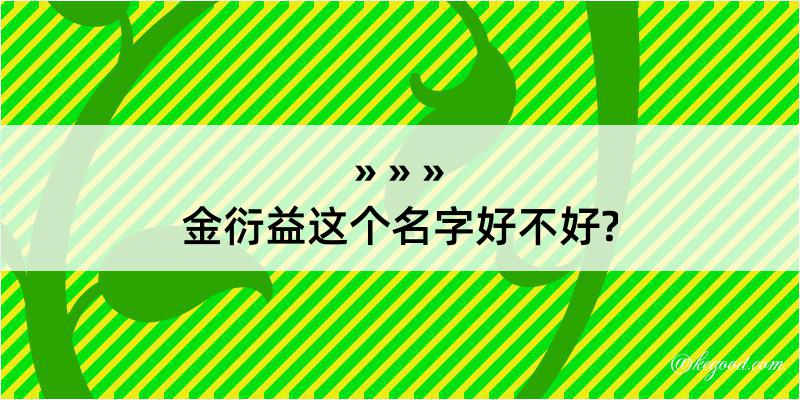 » » »
金衍益这个名字好不好?

@kegood.com